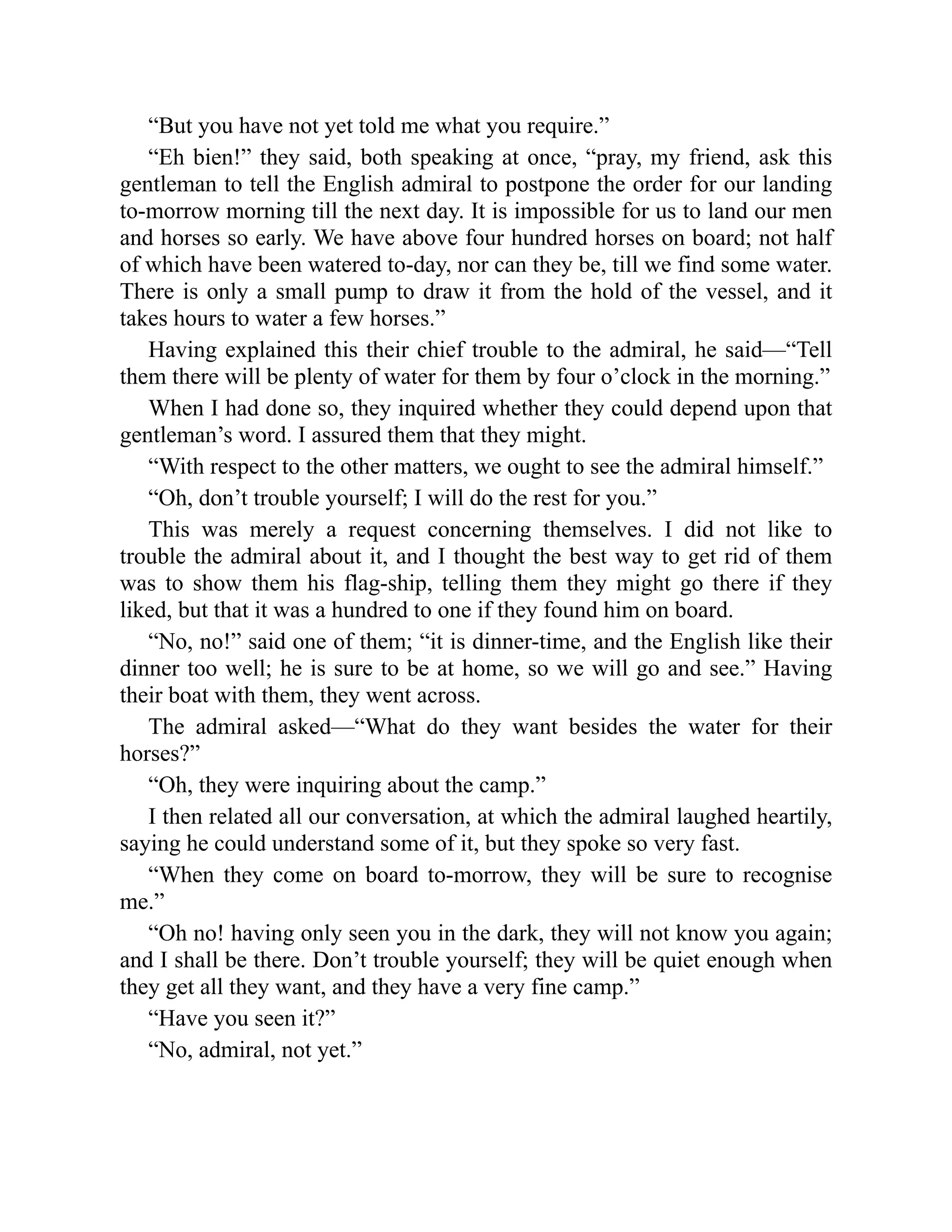 “But you have not yet told me what you require.”

“Eh bien!” they said, both speaking at once, “pray, my friend, ask this gentleman to tell the English admiral to postpone the order for our landing to-morrow morning till the next day. It is impossible for us to land our men and horses so early. We have above four hundred horses on board; not half of which have been watered to-day, nor can they be, till we find some water. There is only a small pump to draw it from the hold of the vessel, and it takes hours to water a few horses.”

Having explained this their chief trouble to the admiral, he said—“Tell them there will be plenty of water for them by four o’clock in the morning.”

When I had done so, they inquired whether they could depend upon that gentleman’s word. I assured them that they might.

“With respect to the other matters, we ought to see the admiral himself.”

“Oh, don’t trouble yourself; I will do the rest for you.”

This was merely a request concerning themselves. I did not like to trouble the admiral about it, and I thought the best way to get rid of them was to show them his flag-ship, telling them they might go there if they liked, but that it was a hundred to one if they found him on board.

“No, no!” said one of them; “it is dinner-time, and the English like their dinner too well; he is sure to be at home, so we will go and see.” Having their boat with them, they went across.

The admiral asked—“What do they want besides the water for their horses?”

“Oh, they were inquiring about the camp.”

I then related all our conversation, at which the admiral laughed heartily, saying he could understand some of it, but they spoke so very fast.

“When they come on board to-morrow, they will be sure to recognise me.”

“Oh no! having only seen you in the dark, they will not know you again; and I shall be there. Don’t trouble yourself; they will be quiet enough when they get all they want, and they have a very fine camp.”

“Have you seen it?”

“No, admiral, not yet.”